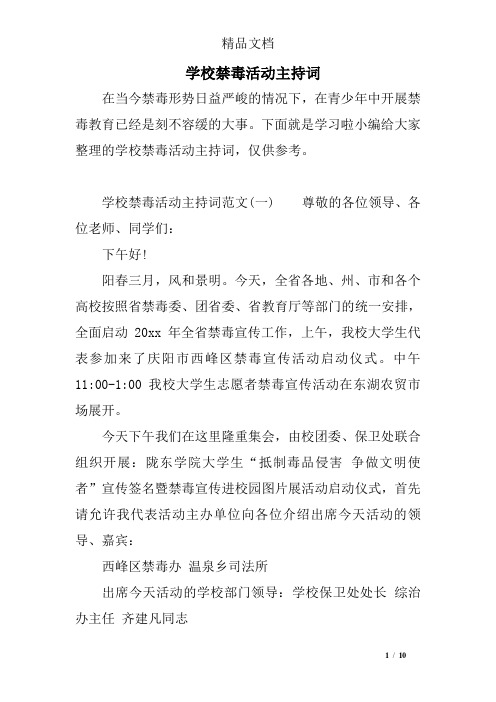 精品文档

学校禁毒活动主持词

在当今禁毒形势日益严峻的情况下，在青少年中开展禁毒教育已经是刻不容缓的大事。下面就是学习啦小编给大家整理的学校禁毒活动主持词，仅供参考。

学校禁毒活动主持词范文(一)　　尊敬的各位领导、各位老师、同学们:

下午好!

阳春三月，风和景明。今天，全省各地、州、市和各个高校按照省禁毒委、团省委、省教育厅等部门的统一安排，全面启动 20xx 年全省禁毒宣传工作，上午，我校大学生代表参加来了庆阳市西峰区禁毒宣传活动启动仪式。中午 11:00-1:00 我校大学生志愿者禁毒宣传活动在东湖农贸市场展开。

今天下午我们在这里隆重集会，由校团委、保卫处联合组织开展：陇东学院大学生“抵制毒品侵害 争做文明使者”宣传签名暨禁毒宣传进校园图片展活动启动仪式，首先请允许我代表活动主办单位向各位介绍出席今天活动的领导、嘉宾:

西峰区禁毒办 温泉乡司法所

出席今天活动的学校部门领导：学校保卫处处长 综治办主任 齐建凡同志

1 / 10